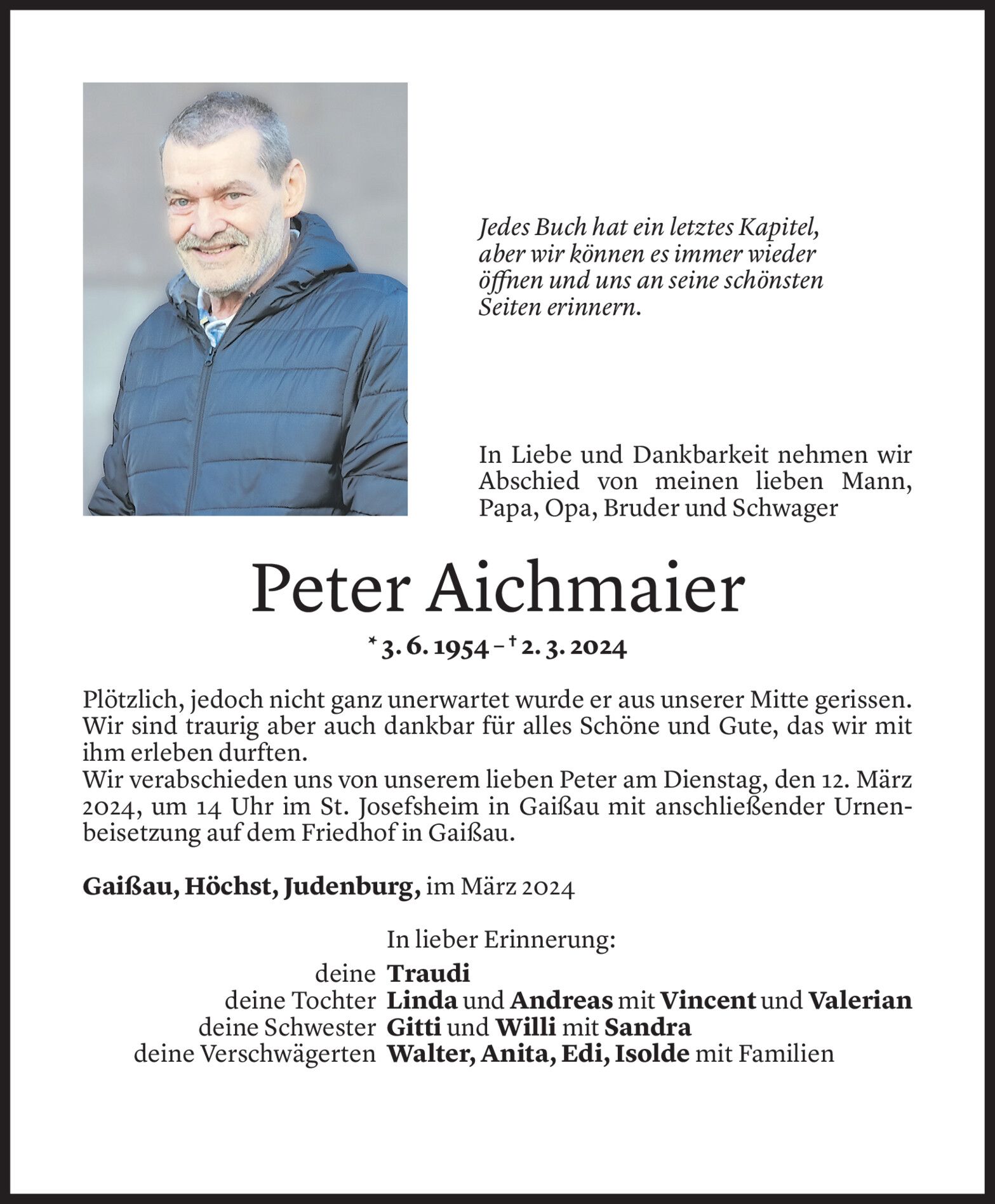 Jedes Buch hat ein letztes Kapitel, aber wir können es immer wieder öffnen und uns an seine schönsten Seiten erinnern.

In Liebe und Dankbarkeit nehmen wir Abschied von meinen lieben Mann, Papa, Opa, Bruder und Schwager

Peter Aichmaier

* 3. 6. 1954 – † 2. 3. 2024

Plötzlich, jedoch nicht ganz unerwartet wurde er aus unserer Mitte gerissen. Wir sind traurig aber auch dankbar für alles Schöne und Gute, das wir mit ihm erleben durften.
Wir verabschieden uns von unserem lieben Peter am Dienstag, den 12. März 2024, um 14 Uhr im St. Josefsheim in Gaißau mit anschließender Urnenbeisetzung auf dem Friedhof in Gaißau.

Gaißau, Höchst, Judenburg, im März 2024

In lieber Erinnerung:
deine Traudi
deine Tochter Linda und Andreas mit Vincent und Valerian
deine Schwester Gitti und Willi mit Sandra
deine Verschwägerten Walter, Anita, Edi, Isolde mit Familien